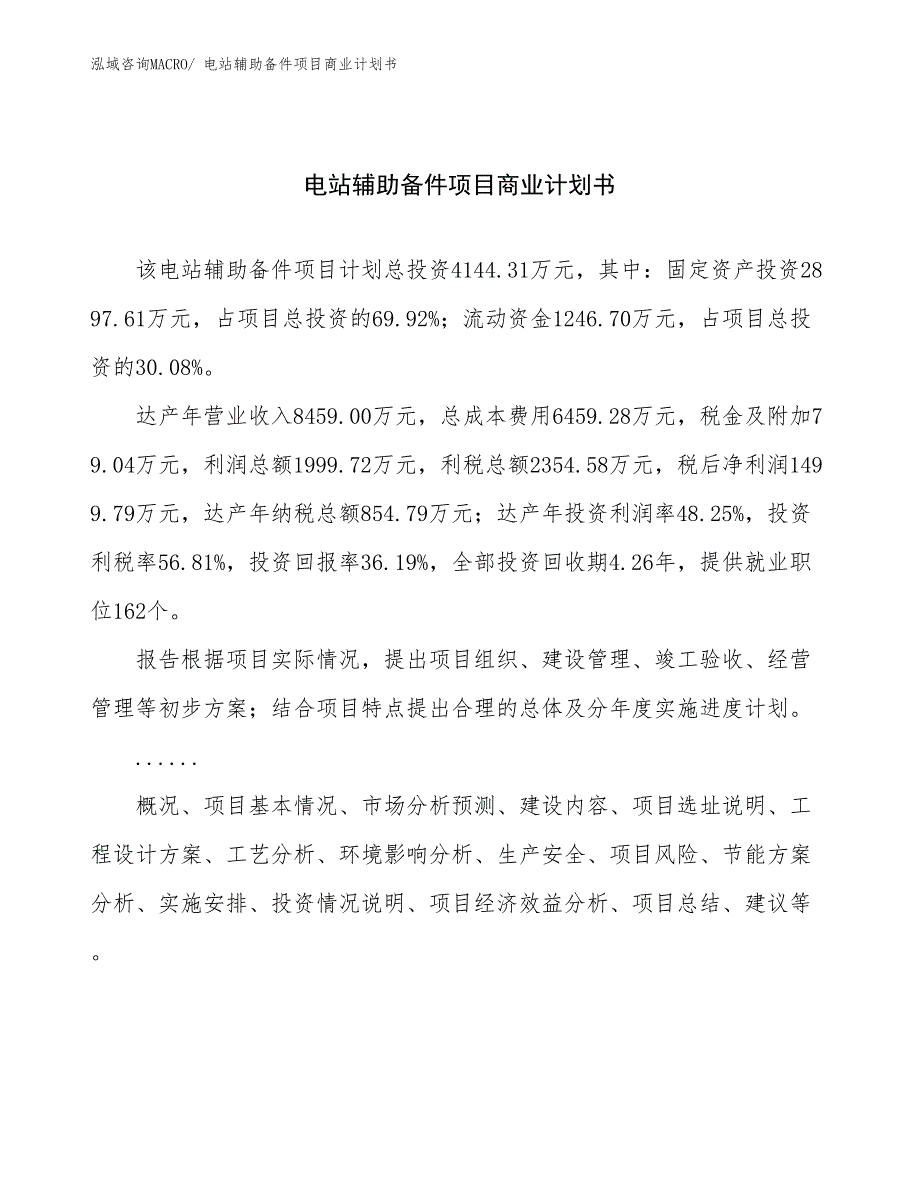 泓域咨询MACRO/ 电站辅助备件项目商业计划书

电站辅助备件项目商业计划书

该电站辅助备件项目计划总投资4144.31万元，其中：固定资产投资2897.61万元，占项目总投资的69.92%；流动资金1246.70万元，占项目总投资的30.08%。

达产年营业收入8459.00万元，总成本费用6459.28万元，税金及附加79.04万元，利润总额1999.72万元，利税总额2354.58万元，税后净利润1499.79万元，达产年纳税总额854.79万元；达产年投资利润率48.25%，投资利税率56.81%，投资回报率36.19%，全部投资回收期4.26年，提供就业职位162个。

报告根据项目实际情况，提出项目组织、建设管理、竣工验收、经营管理等初步方案；结合项目特点提出合理的总体及分年度实施进度计划。

......

概况、项目基本情况、市场分析预测、建设内容、项目选址说明、工程设计方案、工艺分析、环境影响分析、生产安全、项目风险、节能方案分析、实施安排、投资情况说明、项目经济效益分析、项目总结、建议等。